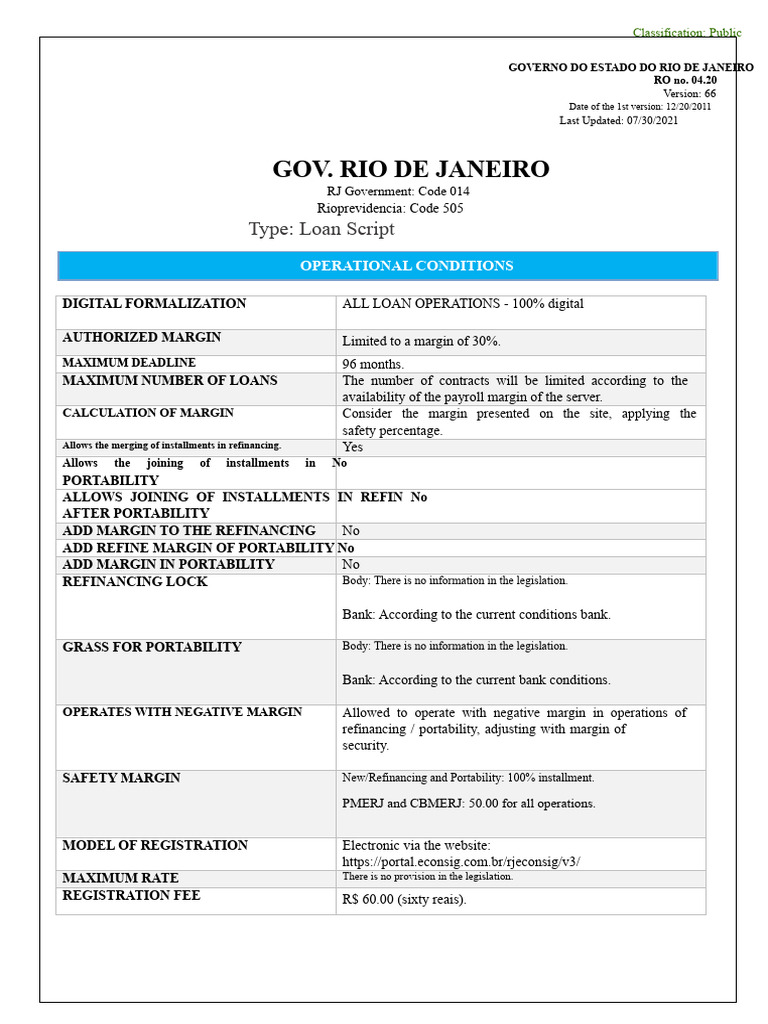 Classification: Public

GOVERNO DO ESTADO DO RIO DE JANEIRO
RO no. 04.20
Version: 66
Date of the 1st version: 12/20/2011
Last Updated: 07/30/2021

GOV. RIO DE JANEIRO
RJ Government: Code 014
Rioprevidencia: Code 505
Type: Loan Script

OPERATIONAL CONDITIONS

| | |
|---|---|
| DIGITAL FORMALIZATION | ALL LOAN OPERATIONS - 100% digital |
| AUTHORIZED MARGIN | Limited to a margin of 30%. |
| MAXIMUM DEADLINE | 96 months. |
| MAXIMUM NUMBER OF LOANS | The number of contracts will be limited according to the availability of the payroll margin of the server. |
| CALCULATION OF MARGIN | Consider the margin presented on the site, applying the safety percentage. |
| Allows the merging of installments in refinancing. | Yes |
| Allows the joining of installments in PORTABILITY | No |
| ALLOWS JOINING OF INSTALLMENTS IN REFIN AFTER PORTABILITY | No |
| ADD MARGIN TO THE REFINANCING | No |
| ADD REFINE MARGIN OF PORTABILITY | No |
| ADD MARGIN IN PORTABILITY | No |
| REFINANCING LOCK | Body: There is no information in the legislation. Bank: According to the current conditions bank. |
| GRASS FOR PORTABILITY | Body: There is no information in the legislation. Bank: According to the current bank conditions. |
| OPERATES WITH NEGATIVE MARGIN | Allowed to operate with negative margin in operations of refinancing / portability, adjusting with margin of security. |
| SAFETY MARGIN | New/Refinancing and Portability: 100% installment. PMERJ and CBMERJ: 50.00 for all operations. |
| MODEL OF REGISTRATION | Electronic via the website: https://portal.econsig.com.br/rjeconsig/v3/ |
| MAXIMUM RATE | There is no provision in the legislation. |
| REGISTRATION FEE | R$ 60.00 (sixty reais). |